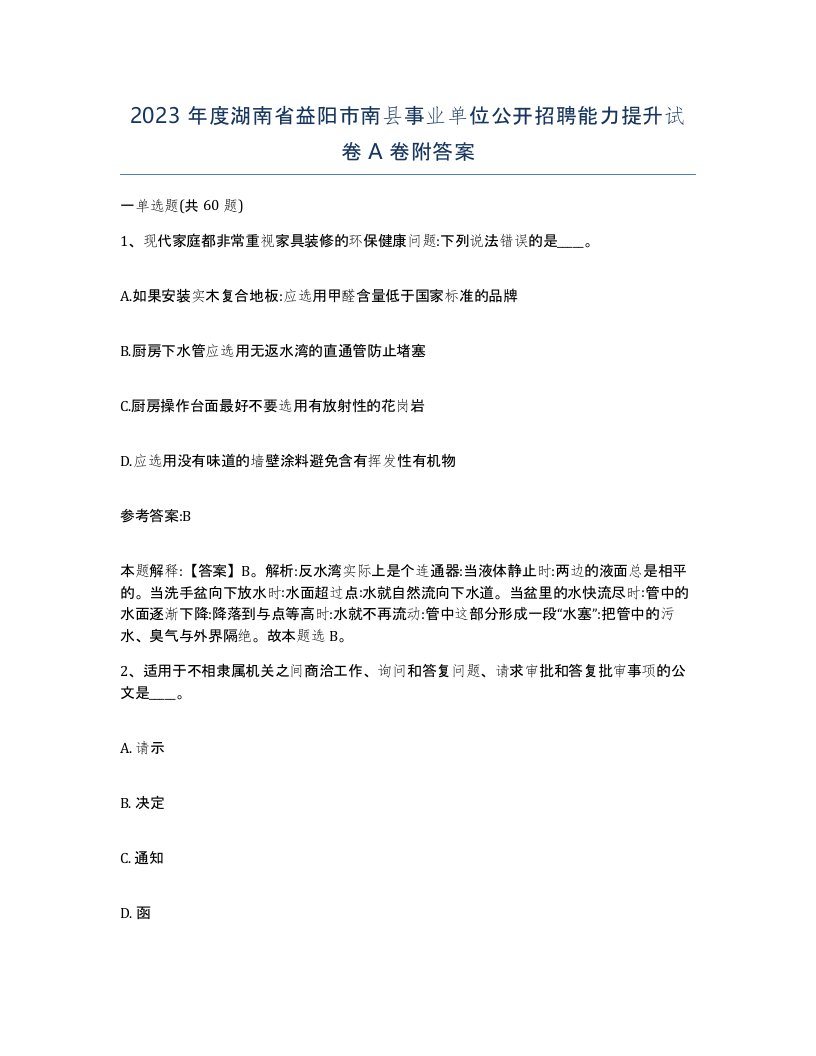 2023 年度湖南省益阳市南县事业单位公开招聘能力提升试卷 A 卷附答案

一单选题(共 60 题)

1、现代家庭都非常重视家具装修的环保健康问题:下列说法错误的是____。

A.如果安装实木复合地板:应选用甲醛含量低于国家标准的品牌

B.厨房下水管应选用无返水湾的直通管防止堵塞

C.厨房操作台面最好不要选用有放射性的花岗岩

D.应选用没有味道的墙壁涂料避免含有挥发性有机物

参考答案:B

本题解释:【答案】B。解析:反水湾实际上是个连通器:当液体静止时:两边的液面总是相平的。当洗手盆向下放水时:水面超过点:水就自然流向下水道。当盆里的水快流尽时:管中的水面逐渐下降:降落到与点等高时:水就不再流动:管中这部分形成一段“水塞”:把管中的污水、臭气与外界隔绝。故本题选 B。

2、适用于不相隶属机关之间商洽工作、询问和答复问题、请求审批和答复批审事项的公文是____。

A. 请示

B. 决定

C. 通知

D. 函